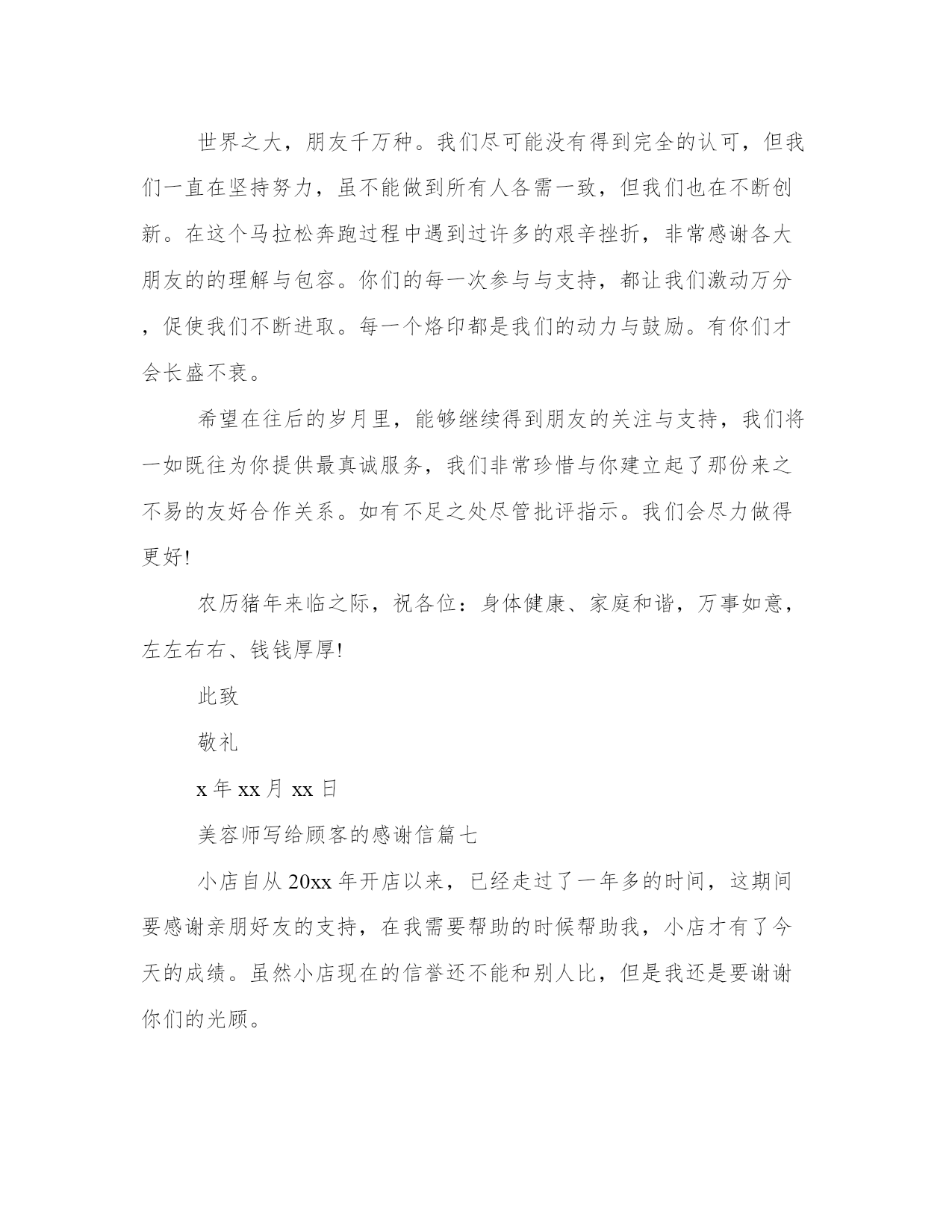 世界之大，朋友千万种。我们尽可能没有得到完全的认可，但我们一直在坚持努力，虽不能做到所有人各需一致，但我们也在不断创新。在这个马拉松奔跑过程中遇到过许多的艰辛挫折，非常感谢各大朋友的的理解与包容。你们的每一次参与与支持，都让我们激动万分，促使我们不断进取。每一个烙印都是我们的动力与鼓励。有你们才会长盛不衰。

希望在往后的岁月里，能够继续得到朋友的关注与支持，我们将一如既往为你提供最真诚服务，我们非常珍惜与你建立起了那份来之不易的友好合作关系。如有不足之处尽管批评指示。我们会尽力做得更好!

农历猪年来临之际，祝各位：身体健康、家庭和谐，万事如意，左左右右、钱钱厚厚!

此致

敬礼

x 年 xx 月 xx 日

美容师写给顾客的感谢信篇七

小店自从 20xx 年开店以来，已经走过了一年多的时间，这期间要感谢亲朋好友的支持，在我需要帮助的时候帮助我，小店才有了今天的成绩。虽然小店现在的信誉还不能和别人比，但是我还是要谢谢你们的光顾。